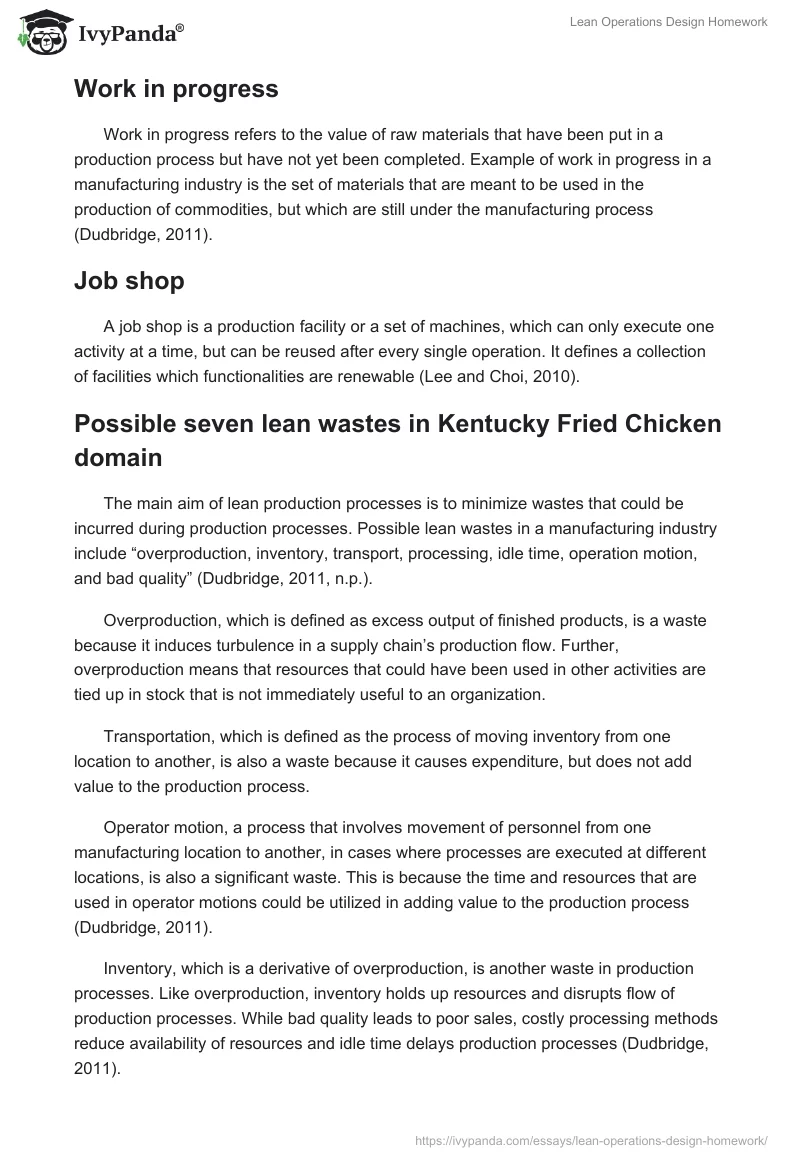 IvyPanda®

Lean Operations Design Homework

Work in progress

Work in progress refers to the value of raw materials that have been put in a production process but have not yet been completed. Example of work in progress in a manufacturing industry is the set of materials that are meant to be used in the production of commodities, but which are still under the manufacturing process (Dudbridge, 2011).

Job shop

A job shop is a production facility or a set of machines, which can only execute one activity at a time, but can be reused after every single operation. It defines a collection of facilities which functionalities are renewable (Lee and Choi, 2010).

Possible seven lean wastes in Kentucky Fried Chicken domain

The main aim of lean production processes is to minimize wastes that could be incurred during production processes. Possible lean wastes in a manufacturing industry include “overproduction, inventory, transport, processing, idle time, operation motion, and bad quality” (Dudbridge, 2011, n.p.).

Overproduction, which is defined as excess output of finished products, is a waste because it induces turbulence in a supply chain’s production flow. Further, overproduction means that resources that could have been used in other activities are tied up in stock that is not immediately useful to an organization.

Transportation, which is defined as the process of moving inventory from one location to another, is also a waste because it causes expenditure, but does not add value to the production process.

Operator motion, a process that involves movement of personnel from one manufacturing location to another, in cases where processes are executed at different locations, is also a significant waste. This is because the time and resources that are used in operator motions could be utilized in adding value to the production process (Dudbridge, 2011).

Inventory, which is a derivative of overproduction, is another waste in production processes. Like overproduction, inventory holds up resources and disrupts flow of production processes. While bad quality leads to poor sales, costly processing methods reduce availability of resources and idle time delays production processes (Dudbridge, 2011).

https://ivypanda.com/essays/lean-operations-design-homework/